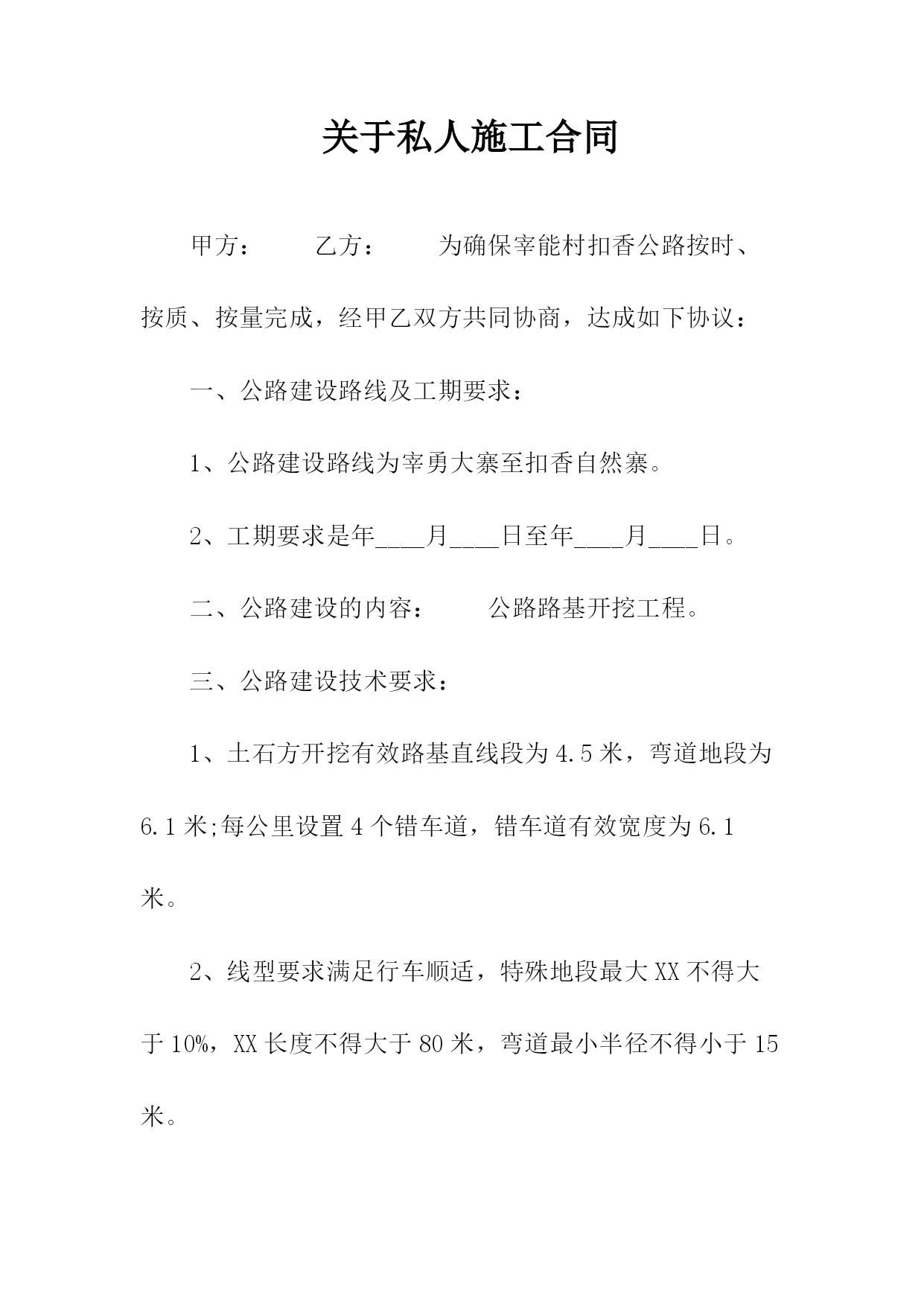 关于私人施工合同

甲方：　　乙方：　　为确保宰能村扣香公路按时、按质、按量完成，经甲乙双方共同协商，达成如下协议：

一、公路建设路线及工期要求：

1、公路建设路线为宰勇大寨至扣香自然寨。

2、工期要求是年____月____日至年____月____日。

二、公路建设的内容：　　公路路基开挖工程。

三、公路建设技术要求：

1、土石方开挖有效路基直线段为4.5米，弯道地段为6.1米;每公里设置4个错车道，错车道有效宽度为6.1米。

2、线型要求满足行车顺适，特殊地段最大XX不得大于10%，XX长度不得大于80米，弯道最小半径不得小于15米。